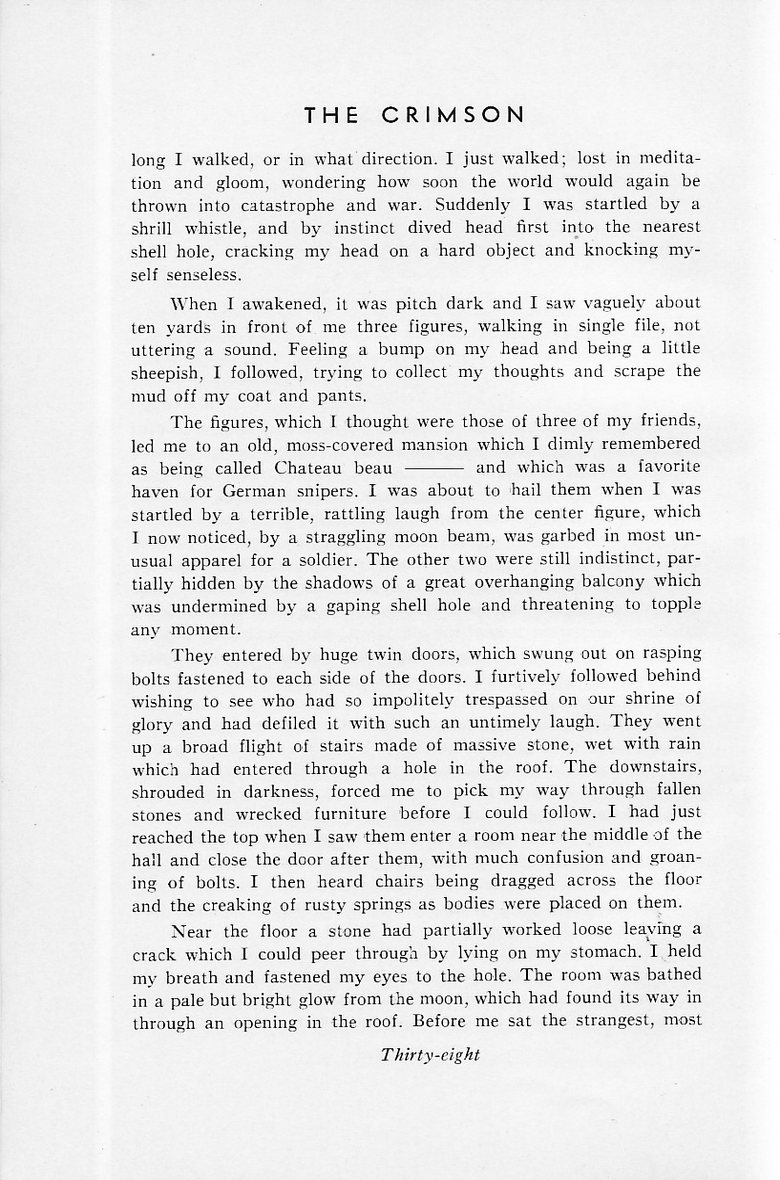 THE CRIMSON

long I walked, or in what direction. I just walked; lost in meditation and gloom, wondering how soon the world would again be thrown into catastrophe and war. Suddenly I was startled by a shrill whistle, and by instinct dived head first into the nearest shell hole, cracking my head on a hard object and knocking myself senseless.

When I awakened, it was pitch dark and I saw vaguely about ten yards in front of me three figures, walking in single file, not uttering a sound. Feeling a bump on my head and being a little sheepish, I followed, trying to collect my thoughts and scrape the mud off my coat and pants.

The figures, which I thought were those of three of my friends, led me to an old, moss-covered mansion which I dimly remembered as being called Chateau beau ——— and which was a favorite haven for German snipers. I was about to hail them when I was startled by a terrible, rattling laugh from the center figure, which I now noticed, by a straggling moon beam, was garbed in most unusual apparel for a soldier. The other two were still indistinct, partially hidden by the shadows of a great overhanging balcony which was undermined by a gaping shell hole and threatening to topple any moment.

They entered by huge twin doors, which swung out on rasping bolts fastened to each side of the doors. I furtively followed behind wishing to see who had so impolitely trespassed on our shrine of glory and had defiled it with such an untimely laugh. They went up a broad flight of stairs made of massive stone, wet with rain which had entered through a hole in the roof. The downstairs, shrouded in darkness, forced me to pick my way through fallen stones and wrecked furniture before I could follow. I had just reached the top when I saw them enter a room near the middle of the hall and close the door after them, with much confusion and groaning of bolts. I then heard chairs being dragged across the floor and the creaking of rusty springs as bodies were placed on them.

Near the floor a stone had partially worked loose leaving a crack which I could peer through by lying on my stomach. I held my breath and fastened my eyes to the hole. The room was bathed in a pale but bright glow from the moon, which had found its way in through an opening in the roof. Before me sat the strangest, most

Thirty-eight